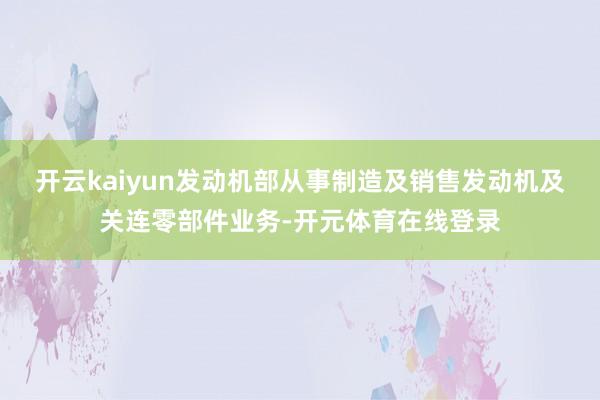 开云kaiyun发动机部从事制造及销售发动机及关连零部件业务-开元体育在线登录